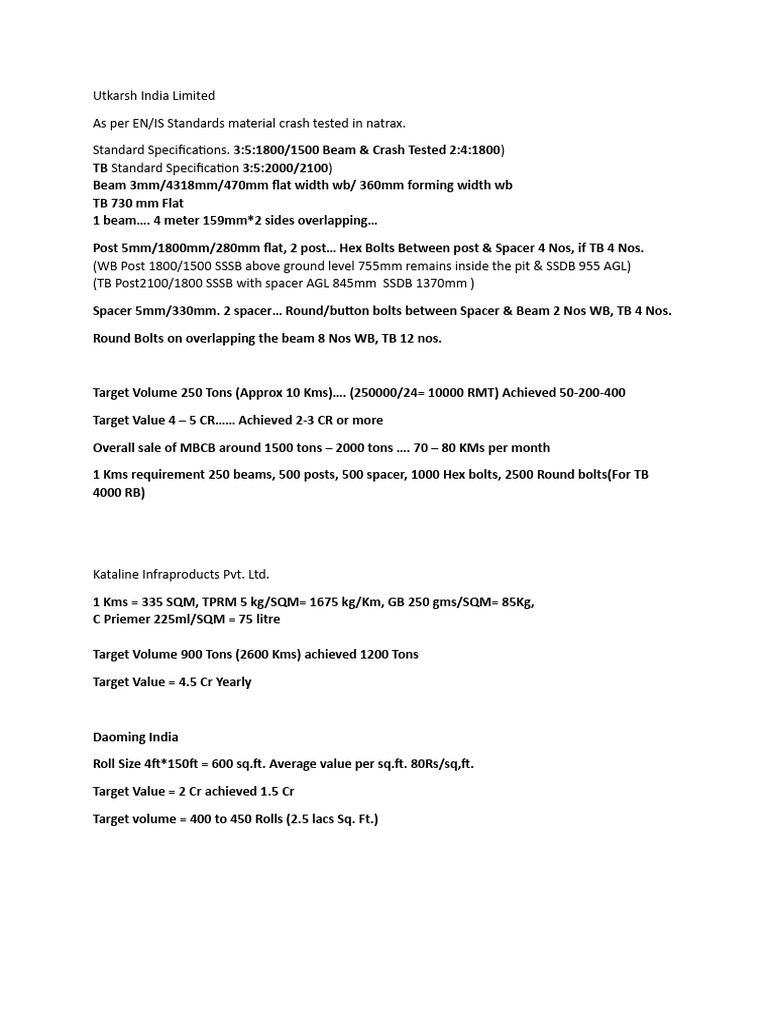 Utkarsh India Limited

As per EN/IS Standards material crash tested in natrax.

Standard Specifications. 3:5:1800/1500 Beam & Crash Tested 2:4:1800)
TB Standard Specification 3:5:2000/2100)
Beam 3mm/4318mm/470mm flat width wb/ 360mm forming width wb
TB 730 mm Flat
1 beam…. 4 meter 159mm*2 sides overlapping…

Post 5mm/1800mm/280mm flat, 2 post… Hex Bolts Between post & Spacer 4 Nos, if TB 4 Nos.
(WB Post 1800/1500 SSSB above ground level 755mm remains inside the pit & SSDB 955 AGL)
(TB Post2100/1800 SSSB with spacer AGL 845mm SSDB 1370mm )

Spacer 5mm/330mm. 2 spacer… Round/button bolts between Spacer & Beam 2 Nos WB, TB 4 Nos.

Round Bolts on overlapping the beam 8 Nos WB, TB 12 nos.

Target Volume 250 Tons (Approx 10 Kms)…. (250000/24= 10000 RMT) Achieved 50-200-400

Target Value 4 – 5 CR…… Achieved 2-3 CR or more

Overall sale of MBCB around 1500 tons – 2000 tons …. 70 – 80 KMs per month

1 Kms requirement 250 beams, 500 posts, 500 spacer, 1000 Hex bolts, 2500 Round bolts(For TB 4000 RB)

Kataline Infraproducts Pvt. Ltd.

1 Kms = 335 SQM, TPRM 5 kg/SQM= 1675 kg/Km, GB 250 gms/SQM= 85Kg,
C Priemer 225ml/SQM = 75 litre

Target Volume 900 Tons (2600 Kms) achieved 1200 Tons

Target Value = 4.5 Cr Yearly

Daoming India

Roll Size 4ft*150ft = 600 sq.ft. Average value per sq.ft. 80Rs/sq,ft.

Target Value = 2 Cr achieved 1.5 Cr

Target volume = 400 to 450 Rolls (2.5 lacs Sq. Ft.)